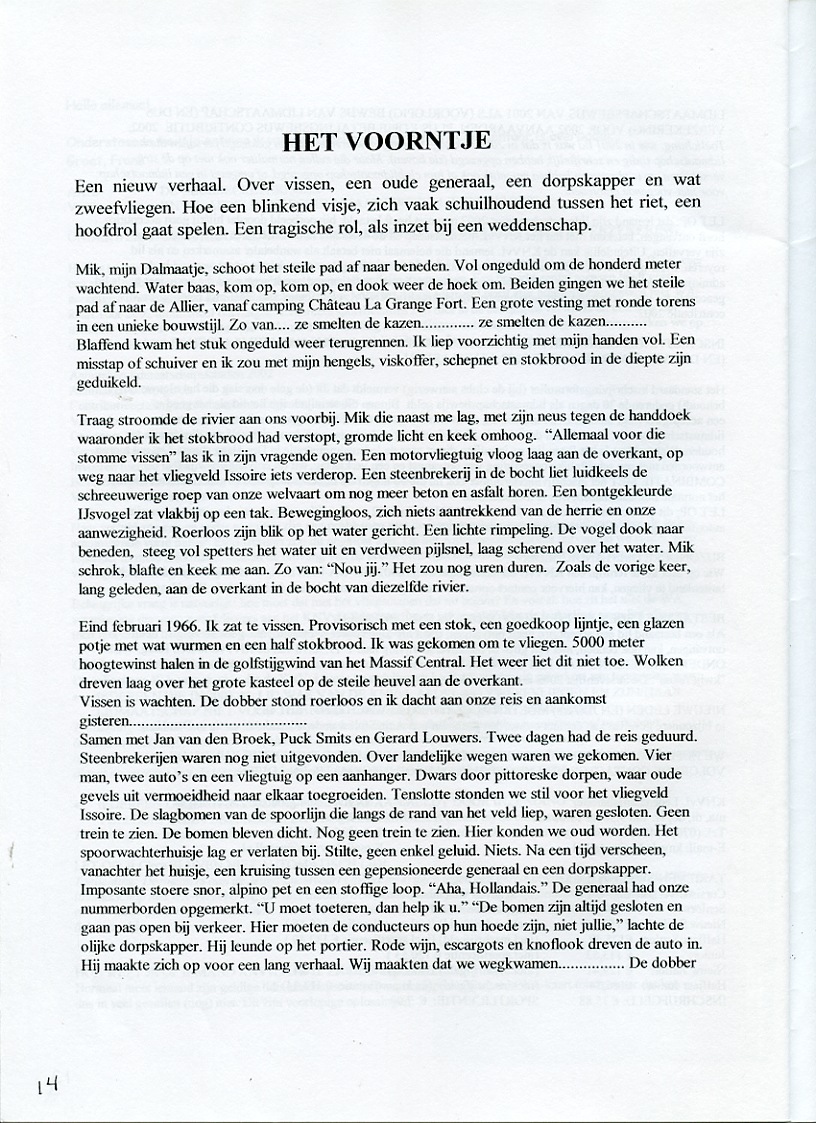 HET VOORNTJE

Een nieuw verhaal. Over vissen, een oude generaal, een dorpskapper en wat zweefvliegen. Hoe een blinkend visje, zich vaak schuilhoudend tussen het riet, een hoofdrol gaat spelen. Een tragische rol, als inzet bij een weddenschap.

Mik, mijn Dalmaatje, schoot het steile pad af naar beneden. Vol ongeduld om de honderd meter wachtend. Water baas, kom op, kom op, en dook weer de hoek om. Beiden gingen we het steile pad af naar de Allier, vanaf camping Château La Grange Fort. Een grote vesting met ronde torens in een unieke bouwstijl. Zo van.... ze smelten de kazen............ ze smelten de kazen......... Blaffend kwam het stuk ongeduld weer terugrennen. Ik liep voorzichtig met mijn handen vol. Een misstap of schuiver en ik zou met mijn hengels, viskoffer, schepnet en stokbrood in de diepte zijn geduikeld.

Traag stroomde de rivier aan ons voorbij. Mik die naast me lag, met zijn neus tegen de handdoek waaronder ik het stokbrood had verstopt, gromde licht en keek omhoog. "Allemaal voor die stomme vissen" las ik in zijn vragende ogen. Een motorvliegtuig vloog laag aan de overkant, op weg naar het vliegveld Issoire iets verderop. Een steenbrekerij in de bocht liet luidkeels de schreeuwerige roep van onze welvaart om nog meer beton en asfalt horen. Een bontgekleurde IJsvogel zat vlakbij op een tak. Bewegingloos, zich niets aantrekkend van de herrie en onze aanwezigheid. Roerloos zijn blik op het water gericht. Een lichte rimpeling. De vogel dook naar beneden, steeg vol spetters het water uit en verdween pijlsnel, laag scherend over het water. Mik schrok, blafte en keek me aan. Zo van: "Nou jij." Het zou nog uren duren. Zoals de vorige keer, lang geleden, aan de overkant in de bocht van diezelfde rivier.

Eind februari 1966. Ik zat te vissen. Provisorisch met een stok, een goedkoop lijntje, een glazen potje met wat wurmen en een half stokbrood. Ik was gekomen om te vliegen. 5000 meter hoogtewinst halen in de golfstijgwind van het Massif Central. Het weer liet dit niet toe. Wolken dreven laag over het grote kasteel op de steile heuvel aan de overkant.
Vissen is wachten. De dobber stond roerloos en ik dacht aan onze reis en aankomst gisteren..........................................
Samen met Jan van den Broek, Puck Smits en Gerard Louwers. Twee dagen had de reis geduurd. Steenbrekerijen waren nog niet uitgevonden. Over landelijke wegen waren we gekomen. Vier man, twee auto's en een vliegtuig op een aanhanger. Dwars door pittoreske dorpen, waar oude gevels uit vermoeidheid naar elkaar toegroeiden. Tenslotte stonden we stil voor het vliegveld Issoire. De slagbomen van de spoorlijn die langs de rand van het veld liep, waren gesloten. Geen trein te zien. De bomen bleven dicht. Nog geen trein te zien. Hier konden we oud worden. Het spoorwachterhuisje lag er verlaten bij. Stilte, geen enkel geluid. Niets. Na een tijd verscheen, vanachter het huisje, een kruising tussen een gepensioneerde generaal en een dorpskapper. Imposante stoere snor, alpino pet en een stoffige loop. "Aha, Hollandais." De generaal had onze nummerborden opgemerkt. "U moet toeteren, dan help ik u." "De bomen zijn altijd gesloten en gaan pas open bij verkeer. Hier moeten de conducteurs op hun hoede zijn, niet jullie," lachte de olijke dorpskapper. Hij leunde op het portier. Rode wijn, escargots en knoflook dreven de auto in. Hij maakte zich op voor een lang verhaal. Wij maakten dat we wegkwamen............... De dobber

14